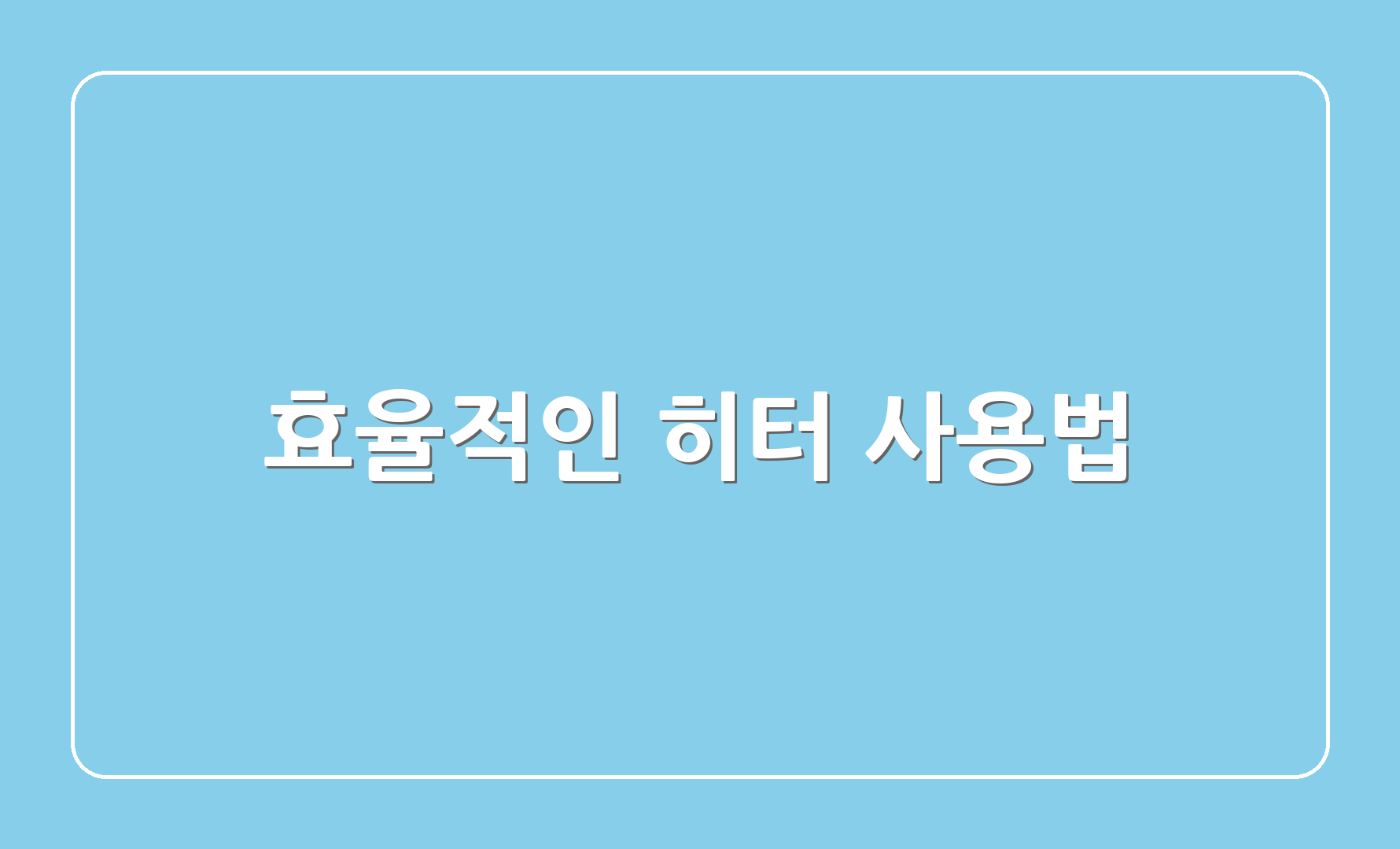 효율적인 히터 사용법